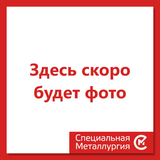 Здесь скоро будет фото

Специальная Металлургия